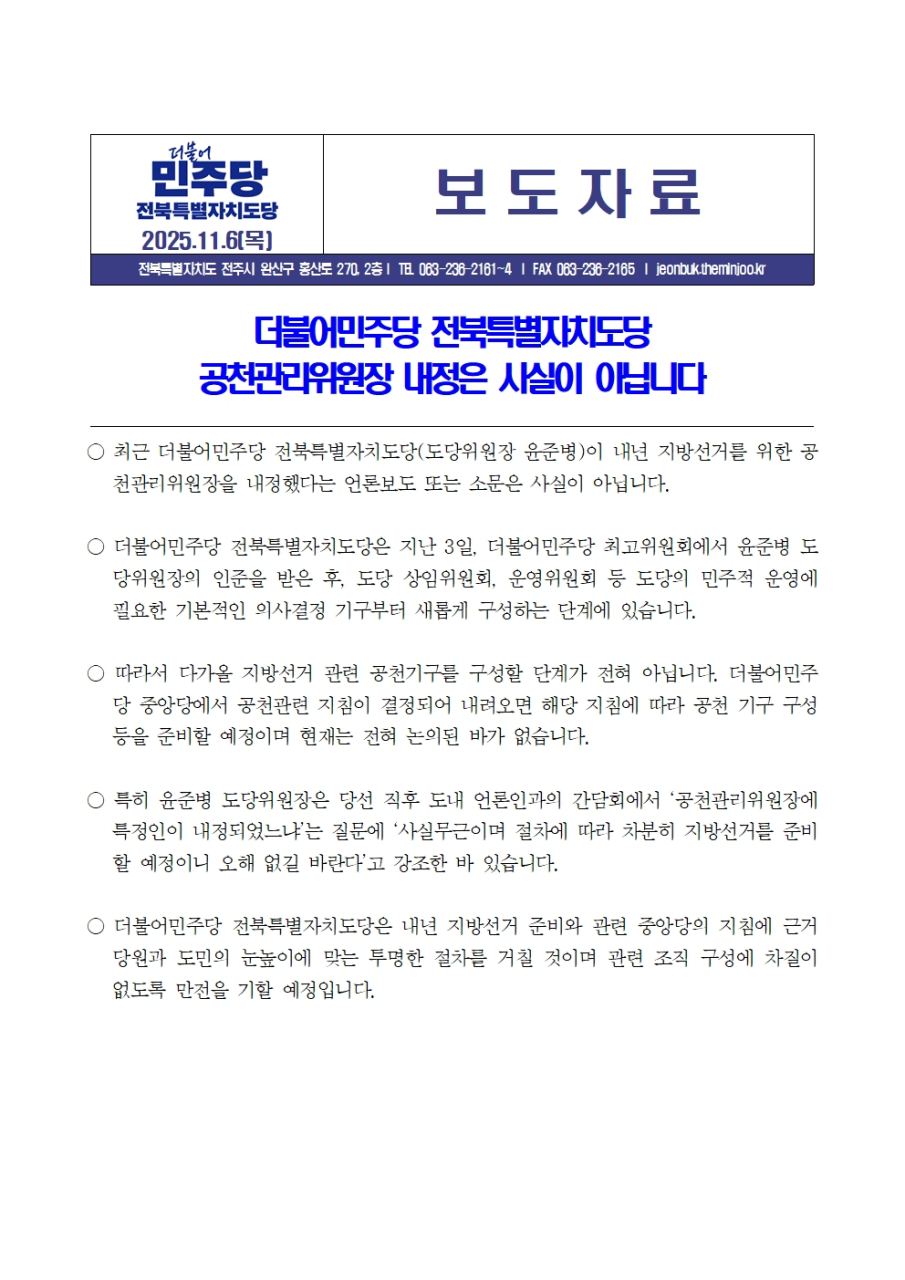 더불어
민주당
전북특별자치도당
2025.11.6(목)

보 도 자 료

전북특별자치도 전주시 완산구 홍산로 270, 2층 | TEL 063-236-2161~4 | FAX 063-236-2165 | jeonbuk.theminjoo.kr

더불어민주당 전북특별자치도당
공천관리위원장 내정은 사실이 아닙니다

○ 최근 더불어민주당 전북특별자치도당(도당위원장 윤준병)이 내년 지방선거를 위한 공천관리위원장을 내정했다는 언론보도 또는 소문은 사실이 아닙니다.

○ 더불어민주당 전북특별자치도당은 지난 3일, 더불어민주당 최고위원회에서 윤준병 도당위원장의 인준을 받은 후, 도당 상임위원회, 운영위원회 등 도당의 민주적 운영에 필요한 기본적인 의사결정 기구부터 새롭게 구성하는 단계에 있습니다.

○ 따라서 다가올 지방선거 관련 공천기구를 구성할 단계가 전혀 아닙니다. 더불어민주당 중앙당에서 공천관련 지침이 결정되어 내려오면 해당 지침에 따라 공천 기구 구성 등을 준비할 예정이며 현재는 전혀 논의된 바가 없습니다.

○ 특히 윤준병 도당위원장은 당선 직후 도내 언론인과의 간담회에서 '공천관리위원장에 특정인이 내정되었느냐'는 질문에 '사실무근이며 절차에 따라 차분히 지방선거를 준비할 예정이니 오해 없길 바란다'고 강조한 바 있습니다.

○ 더불어민주당 전북특별자치도당은 내년 지방선거 준비와 관련 중앙당의 지침에 근거 당원과 도민의 눈높이에 맞는 투명한 절차를 거칠 것이며 관련 조직 구성에 차질이 없도록 만전을 기할 예정입니다.